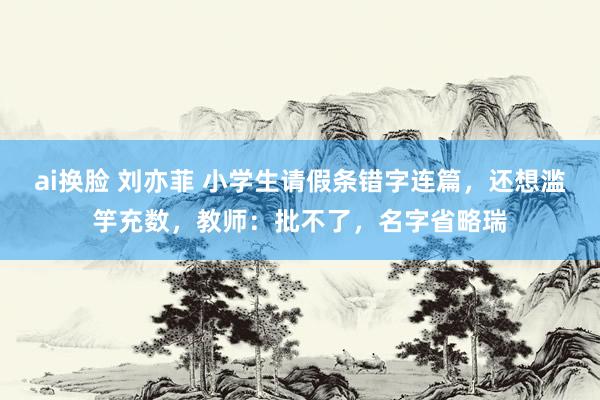 ai换脸 刘亦菲 小学生请假条错字连篇，还想滥竽充数，教师：批不了，名字省略瑞